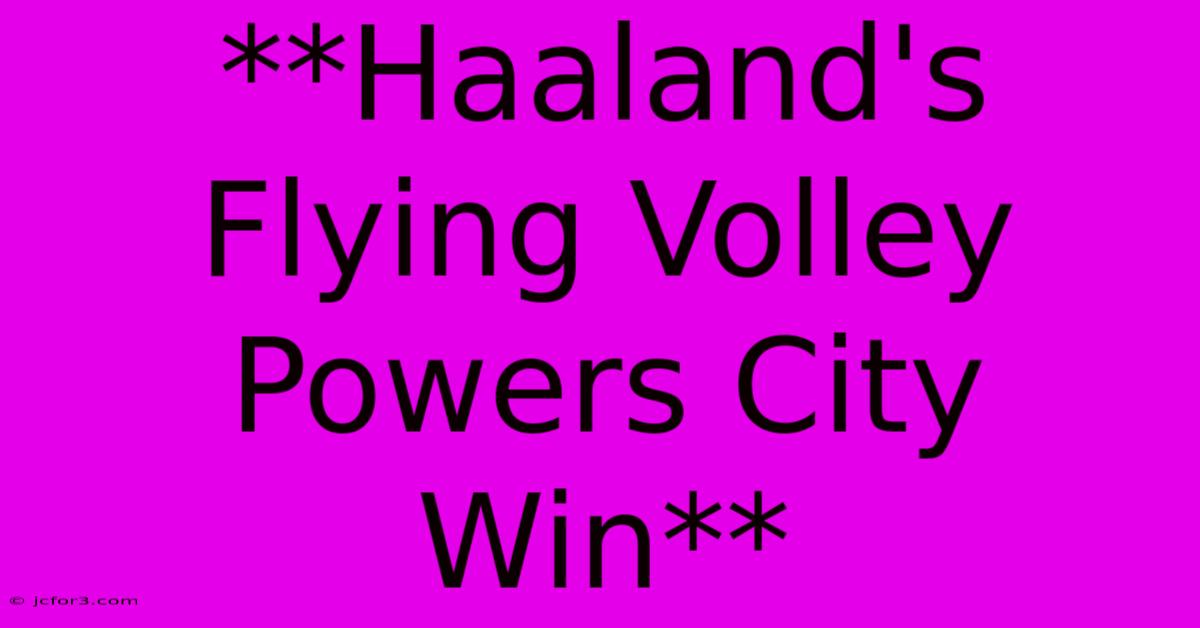 **Haaland's Flying Volley Powers City Win**

© jcfor3.com